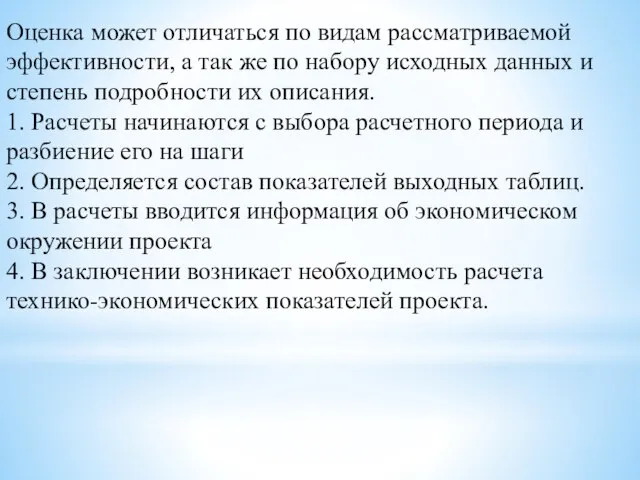 Оценка может отличаться по видам рассматриваемой эффективности, а так же по набору исходных данных и степень подробности их описания.
1. Расчеты начинаются с выбора расчетного периода и разбиение его на шаги
2. Определяется состав показателей выходных таблиц.
3. В расчеты вводится информация об экономическом окружении проекта
4. В заключении возникает необходимость расчета технико-экономических показателей проекта.